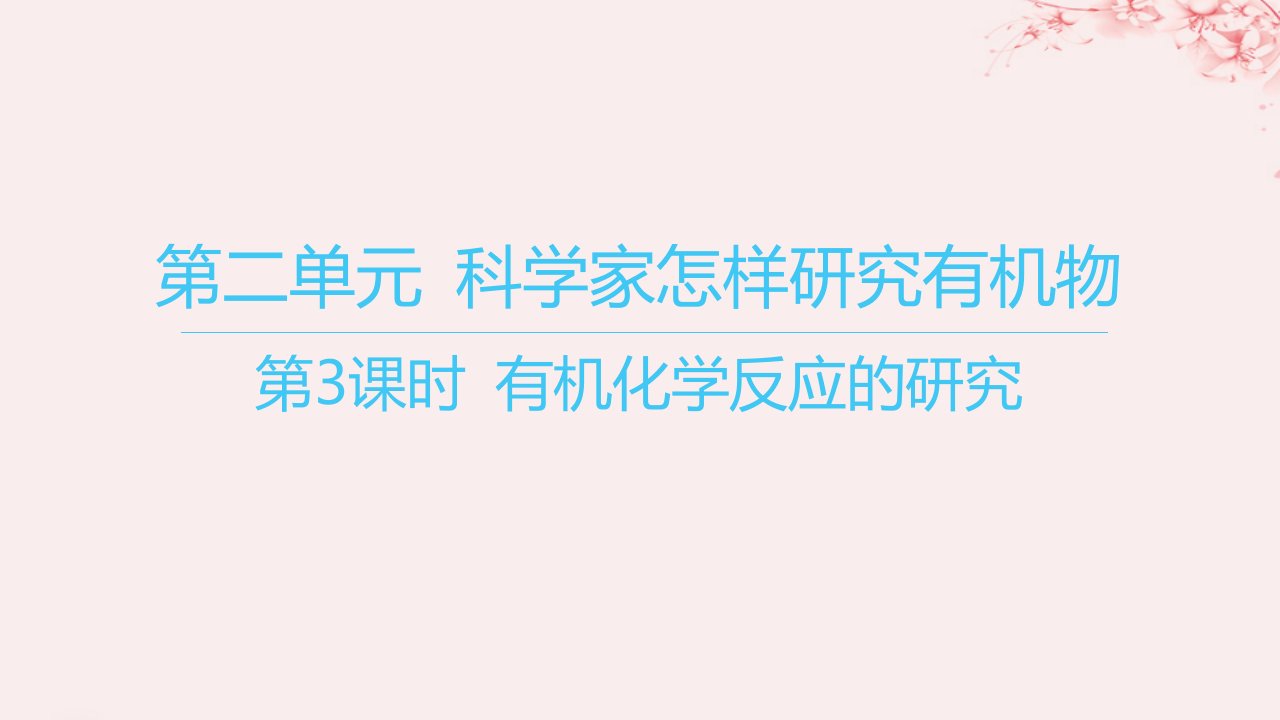 第二单元 科学家怎样研究有机物

第3课时 有机化学反应的研究